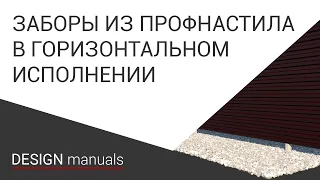 ЗАБОРЫ ИЗ ПРОФНАСТИЛА В ГОРИЗОНТАЛЬНОМ ИСПОЛНЕНИИ

DESIGN manuals